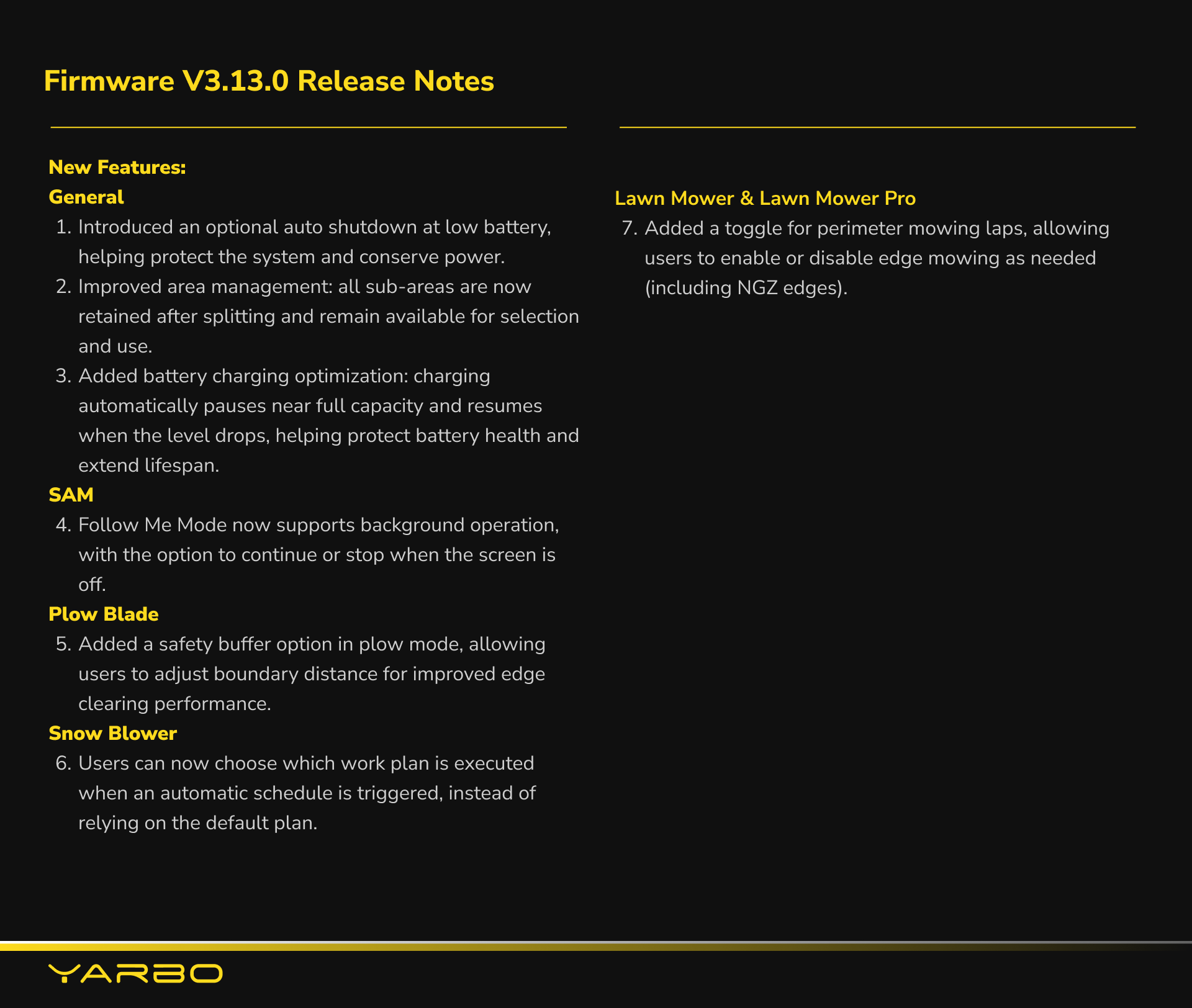 Firmware V3.13.0 Release Notes

New Features:

General

1. Introduced an optional auto shutdown at low battery, helping protect the system and conserve power.
2. Improved area management: all sub-areas are now retained after splitting and remain available for selection and use.
3. Added battery charging optimization: charging automatically pauses near full capacity and resumes when the level drops, helping protect battery health and extend lifespan.

SAM

4. Follow Me Mode now supports background operation, with the option to continue or stop when the screen is off.

Plow Blade

5. Added a safety buffer option in plow mode, allowing users to adjust boundary distance for improved edge clearing performance.

Snow Blower

6. Users can now choose which work plan is executed when an automatic schedule is triggered, instead of relying on the default plan.

Lawn Mower & Lawn Mower Pro

7. Added a toggle for perimeter mowing laps, allowing users to enable or disable edge mowing as needed (including NGZ edges).

YARBO